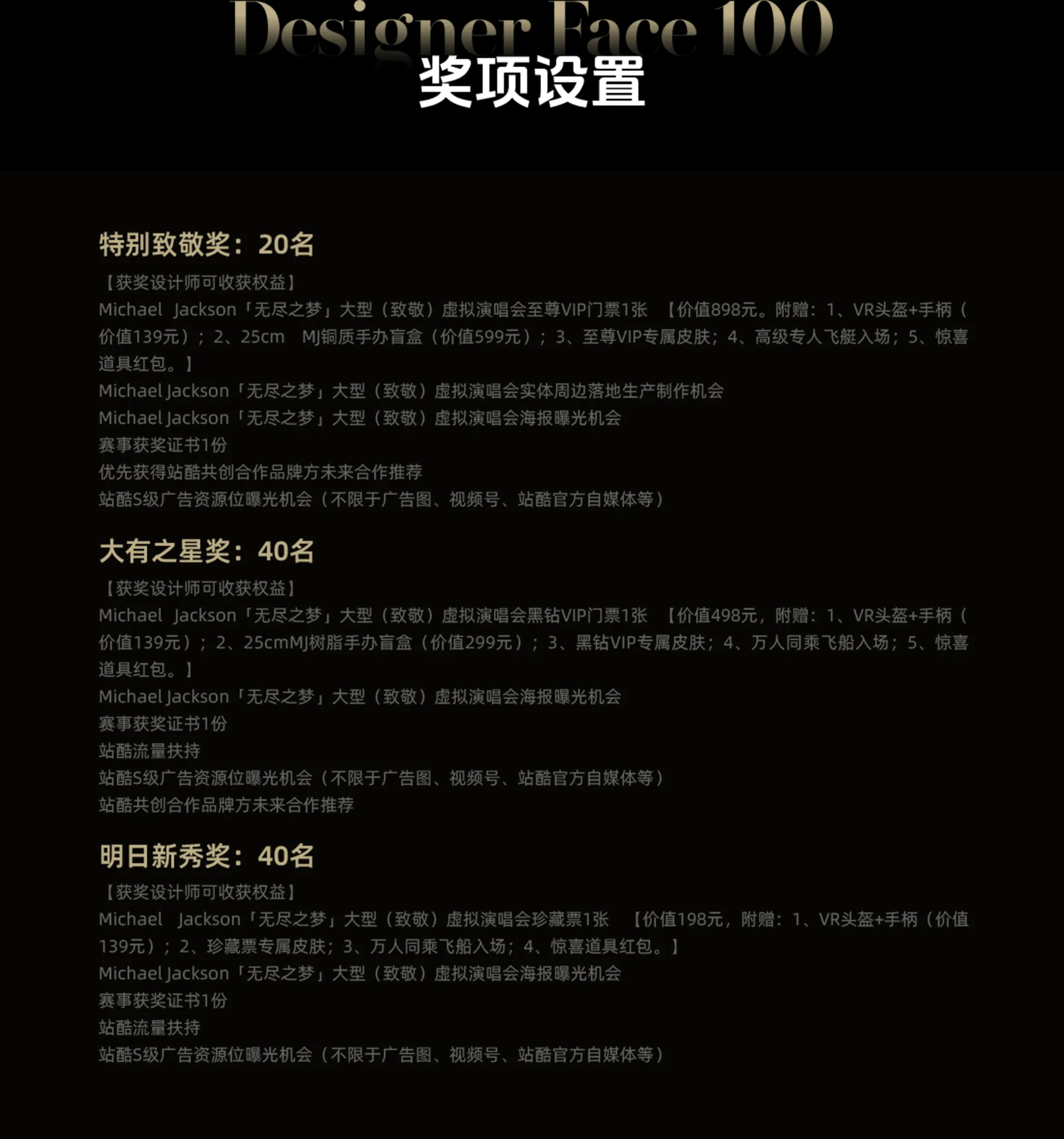 Designer Face 100
奖项设置

特别致敬奖：20名
【获奖设计师可收获权益】
Michael Jackson「无尽之梦」大型（致敬）虚拟演唱会至尊VIP门票1张 【价值898元。附赠：1、VR头盔+手柄（价值139元）；2、25cm MJ铜质手办盲盒（价值599元）；3、至尊VIP专属皮肤；4、高级专人飞艇入场；5、惊喜道具红包。】
Michael Jackson「无尽之梦」大型（致敬）虚拟演唱会实体周边落地生产制作机会
Michael Jackson「无尽之梦」大型（致敬）虚拟演唱会海报曝光机会
赛事获奖证书1份
优先获得站酷共创合作品牌方未来合作推荐
站酷S级广告资源位曝光机会（不限于广告图、视频号、站酷官方自媒体等）

大有之星奖：40名
【获奖设计师可收获权益】
Michael Jackson「无尽之梦」大型（致敬）虚拟演唱会黑钻VIP门票1张 【价值498元，附赠：1、VR头盔+手柄（价值139元）；2、25cmMJ树脂手办盲盒（价值299元）；3、黑钻VIP专属皮肤；4、万人同乘飞船入场；5、惊喜道具红包。】
Michael Jackson「无尽之梦」大型（致敬）虚拟演唱会海报曝光机会
赛事获奖证书1份
站酷流量扶持
站酷S级广告资源位曝光机会（不限于广告图、视频号、站酷官方自媒体等）
站酷共创合作品牌方未来合作推荐

明日新秀奖：40名
【获奖设计师可收获权益】
Michael Jackson「无尽之梦」大型（致敬）虚拟演唱会珍藏票1张 【价值198元，附赠：1、VR头盔+手柄（价值139元）；2、珍藏票专属皮肤；3、万人同乘飞船入场；4、惊喜道具红包。】
Michael Jackson「无尽之梦」大型（致敬）虚拟演唱会海报曝光机会
赛事获奖证书1份
站酷流量扶持
站酷S级广告资源位曝光机会（不限于广告图、视频号、站酷官方自媒体等）